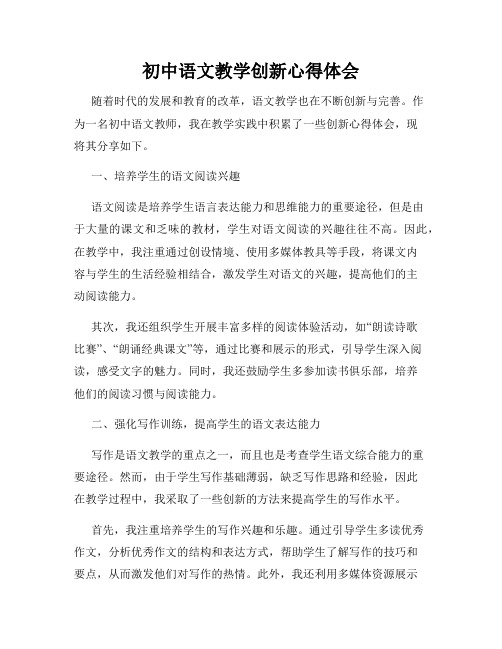 初中语文教学创新心得体会

随着时代的发展和教育的改革，语文教学也在不断创新与完善。作为一名初中语文教师，我在教学实践中积累了一些创新心得体会，现将其分享如下。

一、培养学生的语文阅读兴趣

语文阅读是培养学生语言表达能力和思维能力的重要途径，但是由于大量的课文和乏味的教材，学生对语文阅读的兴趣往往不高。因此，在教学中，我注重通过创设情境、使用多媒体教具等手段，将课文内容与学生的生活经验相结合，激发学生对语文的兴趣，提高他们的主动阅读能力。

其次，我还组织学生开展丰富多样的阅读体验活动，如“朗读诗歌比赛”、“朗诵经典课文”等，通过比赛和展示的形式，引导学生深入阅读，感受文字的魅力。同时，我还鼓励学生多参加读书俱乐部，培养他们的阅读习惯与阅读能力。

二、强化写作训练，提高学生的语文表达能力

写作是语文教学的重点之一，而且也是考查学生语文综合能力的重要途径。然而，由于学生写作基础薄弱，缺乏写作思路和经验，因此在教学过程中，我采取了一些创新的方法来提高学生的写作水平。

首先，我注重培养学生的写作兴趣和乐趣。通过引导学生多读优秀作文，分析优秀作文的结构和表达方式，帮助学生了解写作的技巧和要点，从而激发他们对写作的热情。此外，我还利用多媒体资源展示